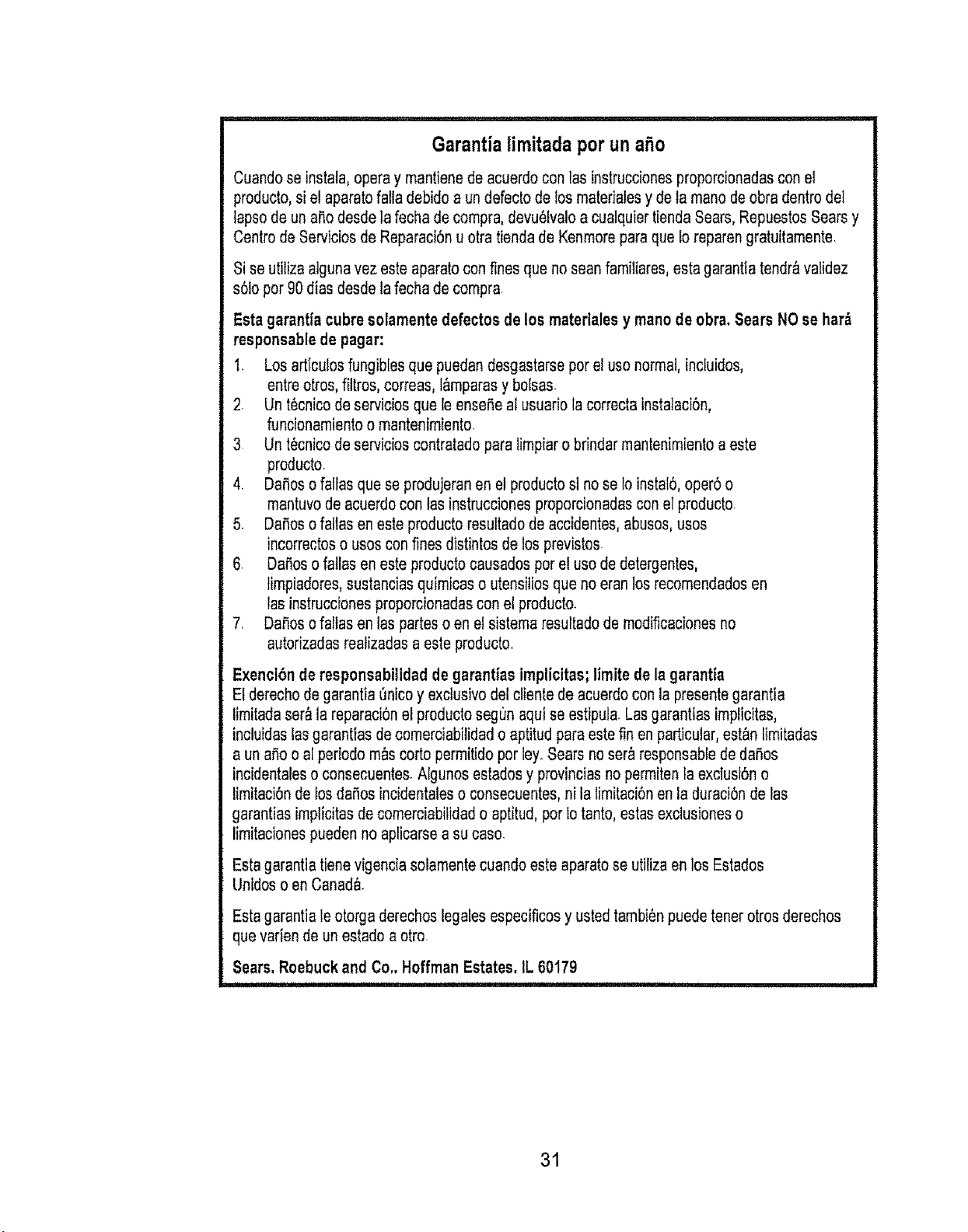 Garantía limitada por un año

Cuando se instala, opera y mantiene de acuerdo con las instrucciones proporcionadas con el producto, si el aparato falla debido a un defecto de los materiales y de la mano de obra dentro del lapso de un año desde la fecha de compra, devuélvalo a cualquier tienda Sears, Repuestos Sears y Centro de Servicios de Reparación u otra tienda de Kenmore para que lo reparen gratuitamente.

Si se utiliza alguna vez este aparato con fines que no sean familiares, esta garantía tendrá validez sólo por 90 días desde la fecha de compra.

Esta garantía cubre solamente defectos de los materiales y mano de obra. Sears NO se hará responsable de pagar:

1. Los artículos fungibles que puedan desgastarse por el uso normal, incluidos, entre otros, filtros, correas, lámparas y bolsas.
2. Un técnico de servicios que le enseñe al usuario la correcta instalación, funcionamiento o mantenimiento.
3. Un técnico de servicios contratado para limpiar o brindar mantenimiento a este producto.
4. Daños o fallas que se produjeran en el producto si no se lo instaló, operó o mantuvo de acuerdo con las instrucciones proporcionadas con el producto.
5. Daños o fallas en este producto resultado de accidentes, abusos, usos incorrectos o usos con fines distintos de los previstos.
6. Daños o fallas en este producto causados por el uso de detergentes, limpiadores, sustancias químicas o utensilios que no eran los recomendados en las instrucciones proporcionadas con el producto.
7. Daños o fallas en las partes o en el sistema resultado de modificaciones no autorizadas realizadas a este producto.

Exención de responsabilidad de garantías implícitas; límite de la garantía
El derecho de garantía único y exclusivo del cliente de acuerdo con la presente garantía limitada será la reparación el producto según aquí se estipula. Las garantías implícitas, incluidas las garantías de comerciabilidad o aptitud para este fin en particular, están limitadas a un año o al período más corto permitido por ley. Sears no será responsable de daños incidentales o consecuentes. Algunos estados y provincias no permiten la exclusión o limitación de los daños incidentales o consecuentes, ni la limitación en la duración de las garantías implícitas de comerciabilidad o aptitud, por lo tanto, estas exclusiones o limitaciones pueden no aplicarse a su caso.

Esta garantía tiene vigencia solamente cuando este aparato se utiliza en los Estados Unidos o en Canadá.

Esta garantía le otorga derechos legales específicos y usted también puede tener otros derechos que varíen de un estado a otro.

Sears, Roebuck and Co., Hoffman Estates, IL 60179

31